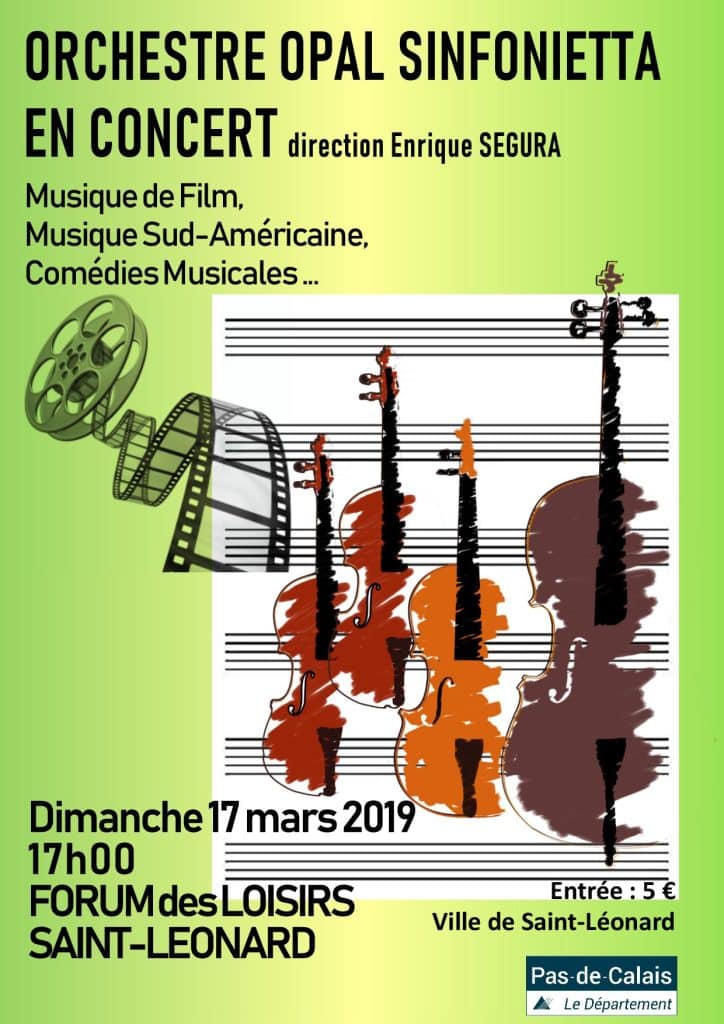 ORCHESTRE OPAL SINFONIETTA

EN CONCERT direction Enrique SEGURA

Musique de Film,
Musique Sud-Américaine,
Comédies Musicales ...

Dimanche 17 mars 2019
17h00
FORUM des LOISIRS
SAINT-LEONARD

Entrée : 5 €
Ville de Saint-Léonard

Pas-de-Calais
Le Département